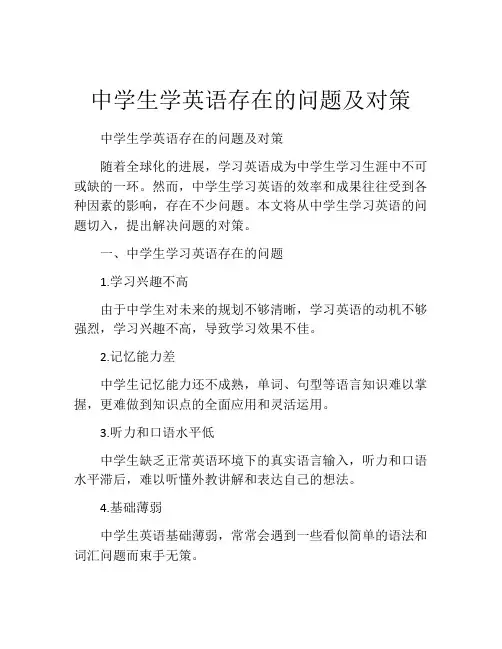 中学生学英语存在的问题及对策

中学生学英语存在的问题及对策

随着全球化的进展，学习英语成为中学生学习生涯中不可或缺的一环。然而，中学生学习英语的效率和成果往往受到各种因素的影响，存在不少问题。本文将从中学生学习英语的问题切入，提出解决问题的对策。

一、中学生学习英语存在的问题

1.学习兴趣不高

由于中学生对未来的规划不够清晰，学习英语的动机不够强烈，学习兴趣不高，导致学习效果不佳。

2.记忆能力差

中学生记忆能力还不成熟，单词、句型等语言知识难以掌握，更难做到知识点的全面应用和灵活运用。

3.听力和口语水平低

中学生缺乏正常英语环境下的真实语言输入，听力和口语水平滞后，难以听懂外教讲解和表达自己的想法。

4.基础薄弱

中学生英语基础薄弱，常常会遇到一些看似简单的语法和词汇问题而束手无策。